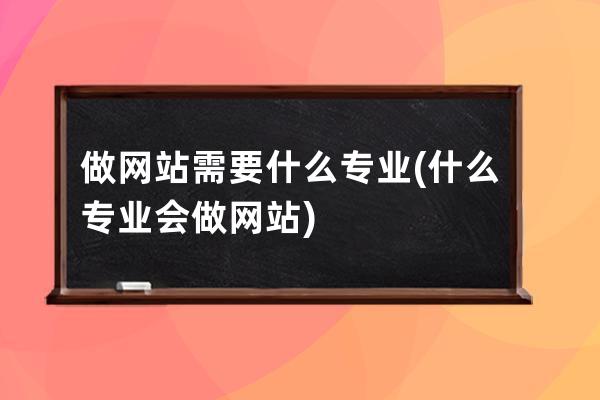 做网站需要什么专业(什么专业会做网站)